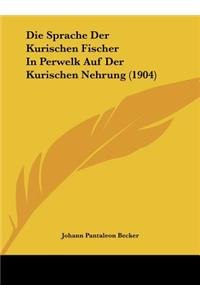 Die Sprache Der Kurischen Fischer In Perwelk Auf Der Kurischen Nehrung (1904)

Johann Pantaleon Becker